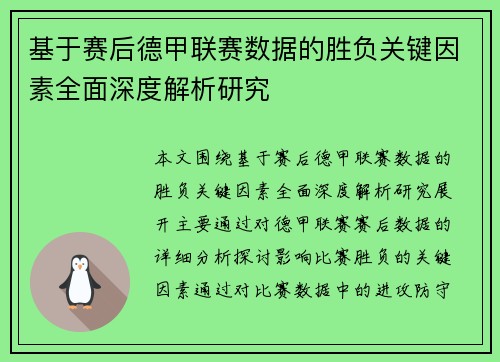 基于赛后德甲联赛数据的胜负关键因素全面深度解析研究

本文围绕基于赛后德甲联赛数据的胜负关键因素全面深度解析研究展开主要通过对德甲联赛赛后数据的详细分析探讨影响比赛胜负的关键因素通过对比赛数据中的进攻防守